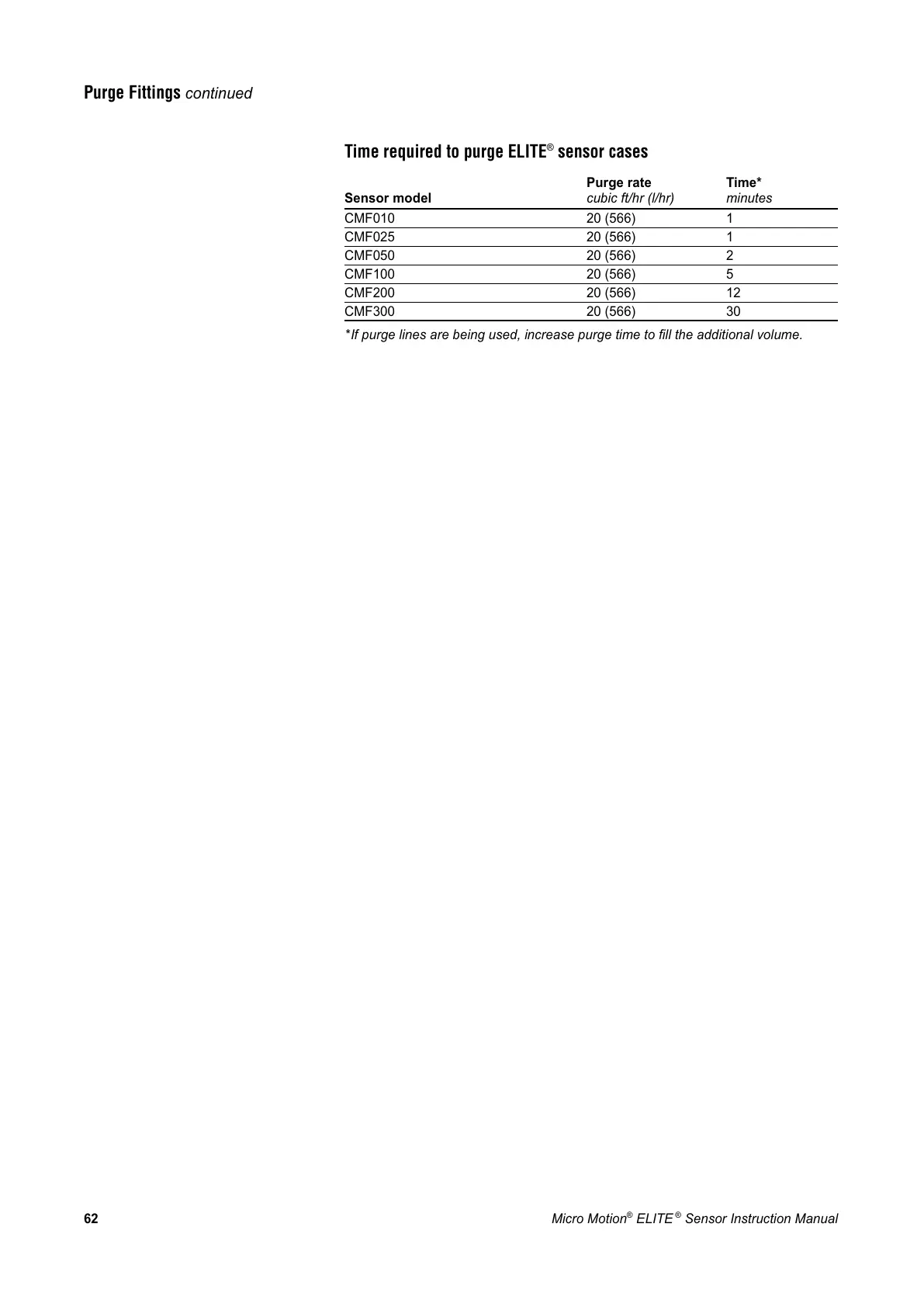 Purge Fittings continued

Time required to purge ELITE® sensor cases

| Sensor model | Purge rate cubic ft/hr (l/hr) | Time* minutes |
|---|---|---|
| CMF010 | 20 (566) | 1 |
| CMF025 | 20 (566) | 1 |
| CMF050 | 20 (566) | 2 |
| CMF100 | 20 (566) | 5 |
| CMF200 | 20 (566) | 12 |
| CMF300 | 20 (566) | 30 |

*If purge lines are being used, increase purge time to fill the additional volume.

62

Micro Motion® ELITE® Sensor Instruction Manual